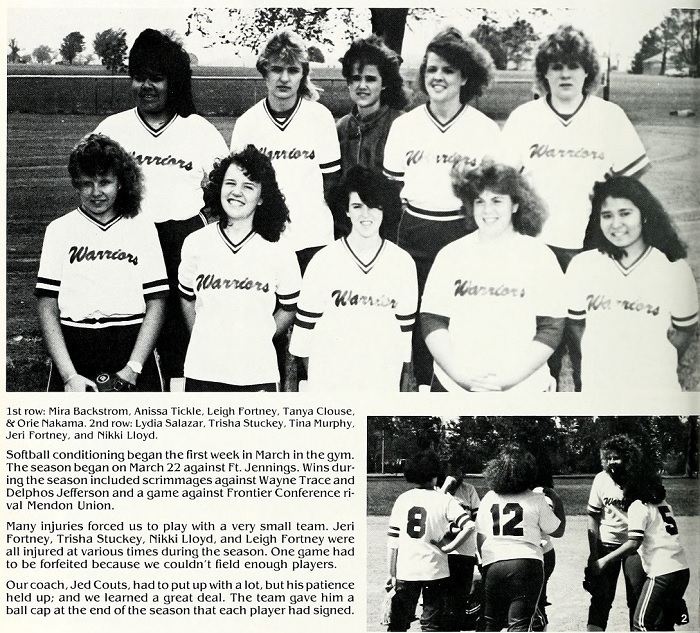 1st row: Mira Backstrom, Anissa Tickle, Leigh Fortney, Tanya Clouse, & Orie Nakama. 2nd row: Lydia Salazar, Trisha Stuckey, Tina Murphy, Jeri Fortney, and Nikki Lloyd.

Softball conditioning began the first week in March in the gym. The season began on March 22 against Ft. Jennings. Wins during the season included scrimmages against Wayne Trace and Delphos Jefferson and a game against Frontier Conference rival Mendon Union.

Many injuries forced us to play with a very small team. Jeri Fortney, Trisha Stuckey, Nikki Lloyd, and Leigh Fortney were all injured at various times during the season. One game had to be forfeited because we couldn't field enough players.

Our coach, Jed Couts, had to put up with a lot, but his patience held up; and we learned a great deal. The team gave him a ball cap at the end of the season that each player had signed.

2